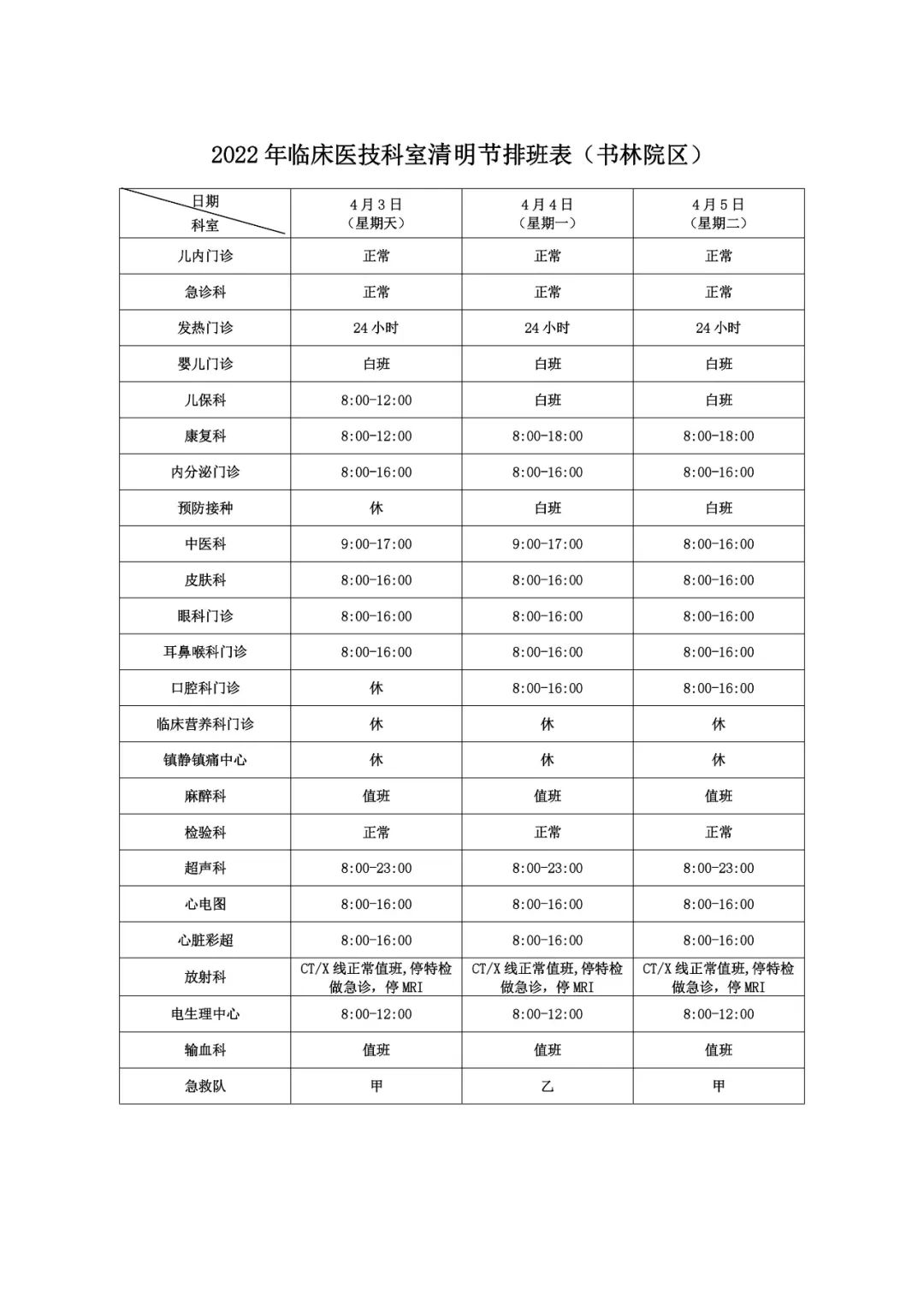 2022年临床医技科室清明节排班表（书林院区）

| 日期 科室 | 4月3日（星期天） | 4月4日（星期一） | 4月5日（星期二） |
|---|---|---|---|
| 儿内门诊 | 正常 | 正常 | 正常 |
| 急诊科 | 正常 | 正常 | 正常 |
| 发热门诊 | 24小时 | 24小时 | 24小时 |
| 婴儿门诊 | 白班 | 白班 | 白班 |
| 儿保科 | 8:00-12:00 | 白班 | 白班 |
| 康复科 | 8:00-12:00 | 8:00-18:00 | 8:00-18:00 |
| 内分泌门诊 | 8:00-16:00 | 8:00-16:00 | 8:00-16:00 |
| 预防接种 | 休 | 白班 | 白班 |
| 中医科 | 9:00-17:00 | 9:00-17:00 | 8:00-16:00 |
| 皮肤科 | 8:00-16:00 | 8:00-16:00 | 8:00-16:00 |
| 眼科门诊 | 8:00-16:00 | 8:00-16:00 | 8:00-16:00 |
| 耳鼻喉科门诊 | 8:00-16:00 | 8:00-16:00 | 8:00-16:00 |
| 口腔科门诊 | 休 | 8:00-16:00 | 8:00-16:00 |
| 临床营养科门诊 | 休 | 休 | 休 |
| 镇静镇痛中心 | 休 | 休 | 休 |
| 麻醉科 | 值班 | 值班 | 值班 |
| 检验科 | 正常 | 正常 | 正常 |
| 超声科 | 8:00-23:00 | 8:00-23:00 | 8:00-23:00 |
| 心电图 | 8:00-16:00 | 8:00-16:00 | 8:00-16:00 |
| 心脏彩超 | 8:00-16:00 | 8:00-16:00 | 8:00-16:00 |
| 放射科 | CT/X线正常值班,停特检做急诊，停MRI | CT/X线正常值班,停特检做急诊，停MRI | CT/X线正常值班,停特检做急诊，停MRI |
| 电生理中心 | 8:00-12:00 | 8:00-12:00 | 8:00-12:00 |
| 输血科 | 值班 | 值班 | 值班 |
| 急救队 | 甲 | 乙 | 甲 |